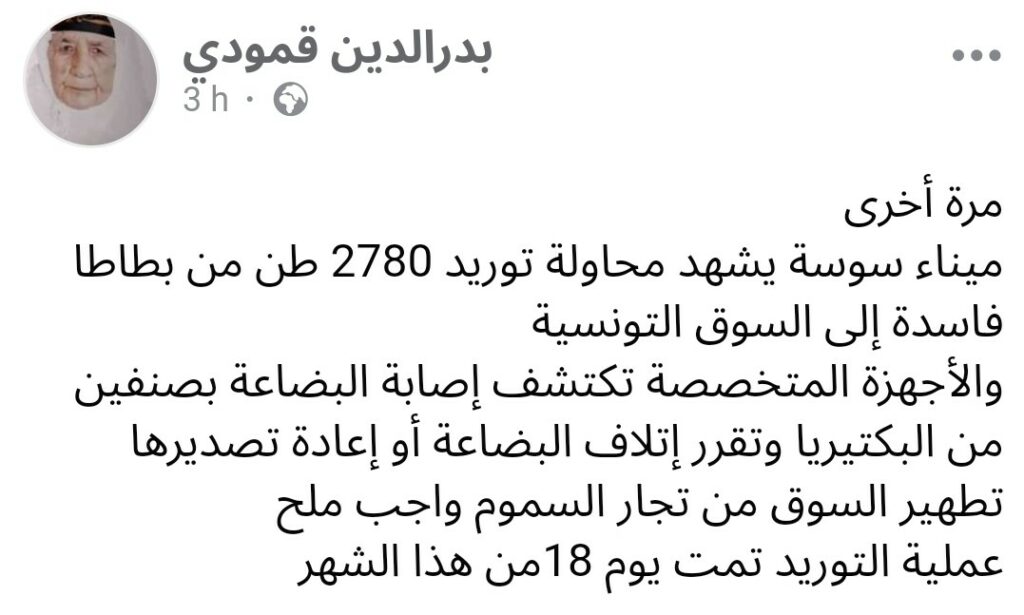 بدرالدين قمودي
3 h ·

مرة أخرى
ميناء سوسة يشهد محاولة توريد 2780 طن من بطاطا فاسدة إلى السوق التونسية
والأجهزة المتخصصة تكتشف إصابة البضاعة بصنفين من البكتيريا وتقرر إتلاف البضاعة أو إعادة تصديرها
تطهير السوق من تجار السموم واجب ملح
عملية التوريد تمت يوم 18من هذا الشهر